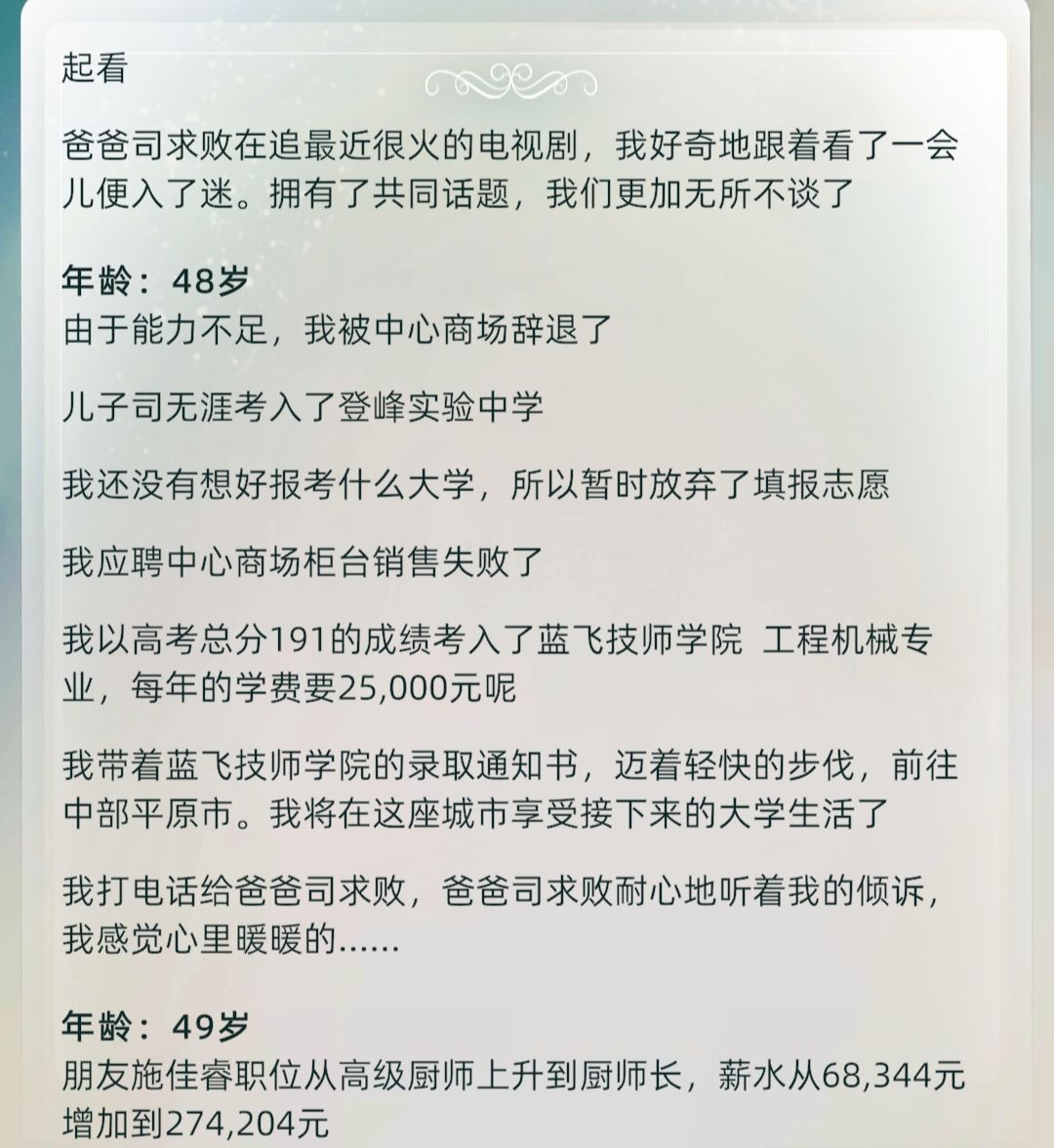 起看

爸爸司求败在追最近很火的电视剧，我好奇地跟着看了一会儿便入了迷。拥有了共同话题，我们更加无所不谈了

年龄：48岁
由于能力不足，我被中心商场辞退了

儿子司无涯考入了登峰实验中学

我还没有想好报考什么大学，所以暂时放弃了填报志愿

我应聘中心商场柜台销售失败了

我以高考总分191的成绩考入了蓝飞技师学院 工程机械专业，每年的学费要25,000元呢

我带着蓝飞技师学院的录取通知书，迈着轻快的步伐，前往中部平原市。我将在这座城市享受接下来的大学生活了

我打电话给爸爸司求败，爸爸司求败耐心地听着我的倾诉，我感觉心里暖暖的......

年龄：49岁
朋友施佳睿职位从高级厨师上升到厨师长，薪水从68,344元增加到274,204元